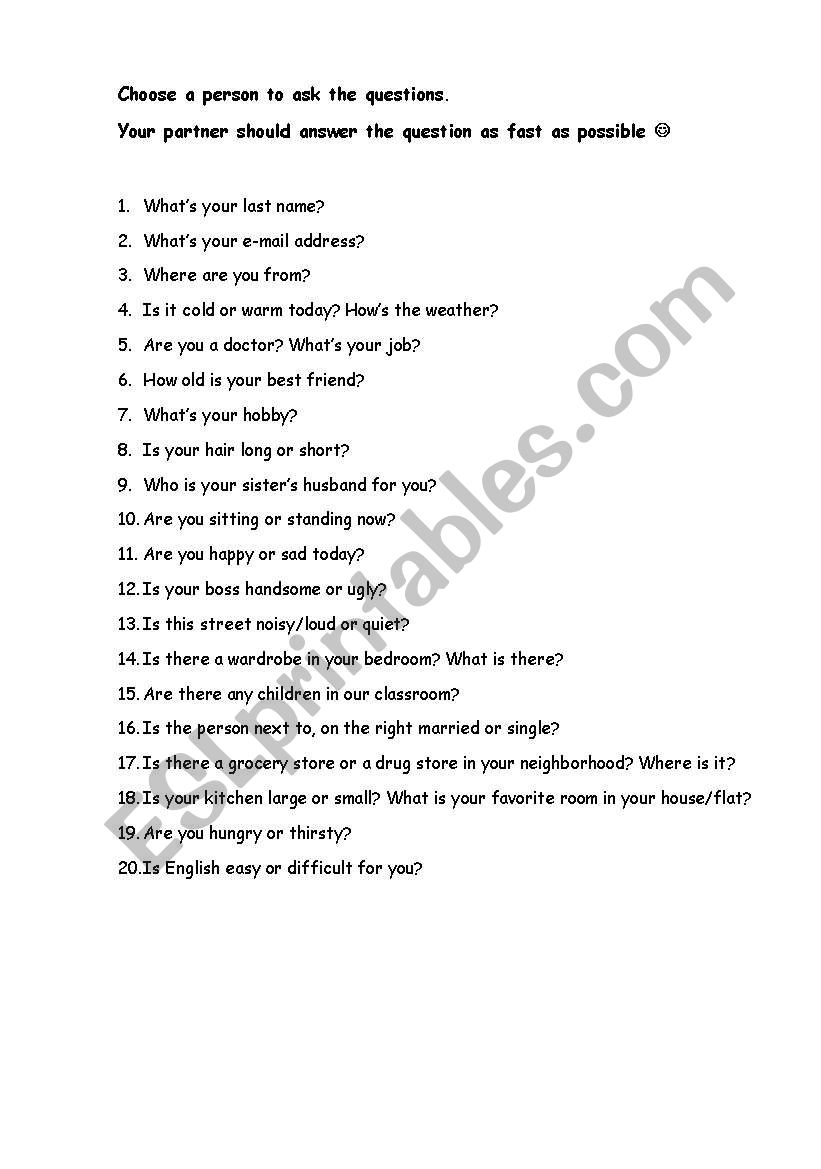 Choose a person to ask the questions.

Your partner should answer the question as fast as possible ☺

1. What's your last name?
2. What's your e-mail address?
3. Where are you from?
4. Is it cold or warm today? How's the weather?
5. Are you a doctor? What's your job?
6. How old is your best friend?
7. What's your hobby?
8. Is your hair long or short?
9. Who is your sister's husband for you?
10. Are you sitting or standing now?
11. Are you happy or sad today?
12. Is your boss handsome or ugly?
13. Is this street noisy/loud or quiet?
14. Is there a wardrobe in your bedroom? What is there?
15. Are there any children in our classroom?
16. Is the person next to, on the right married or single?
17. Is there a grocery store or a drug store in your neighborhood? Where is it?
18. Is your kitchen large or small? What is your favorite room in your house/flat?
19. Are you hungry or thirsty?
20. Is English easy or difficult for you?

ESLprintables.com